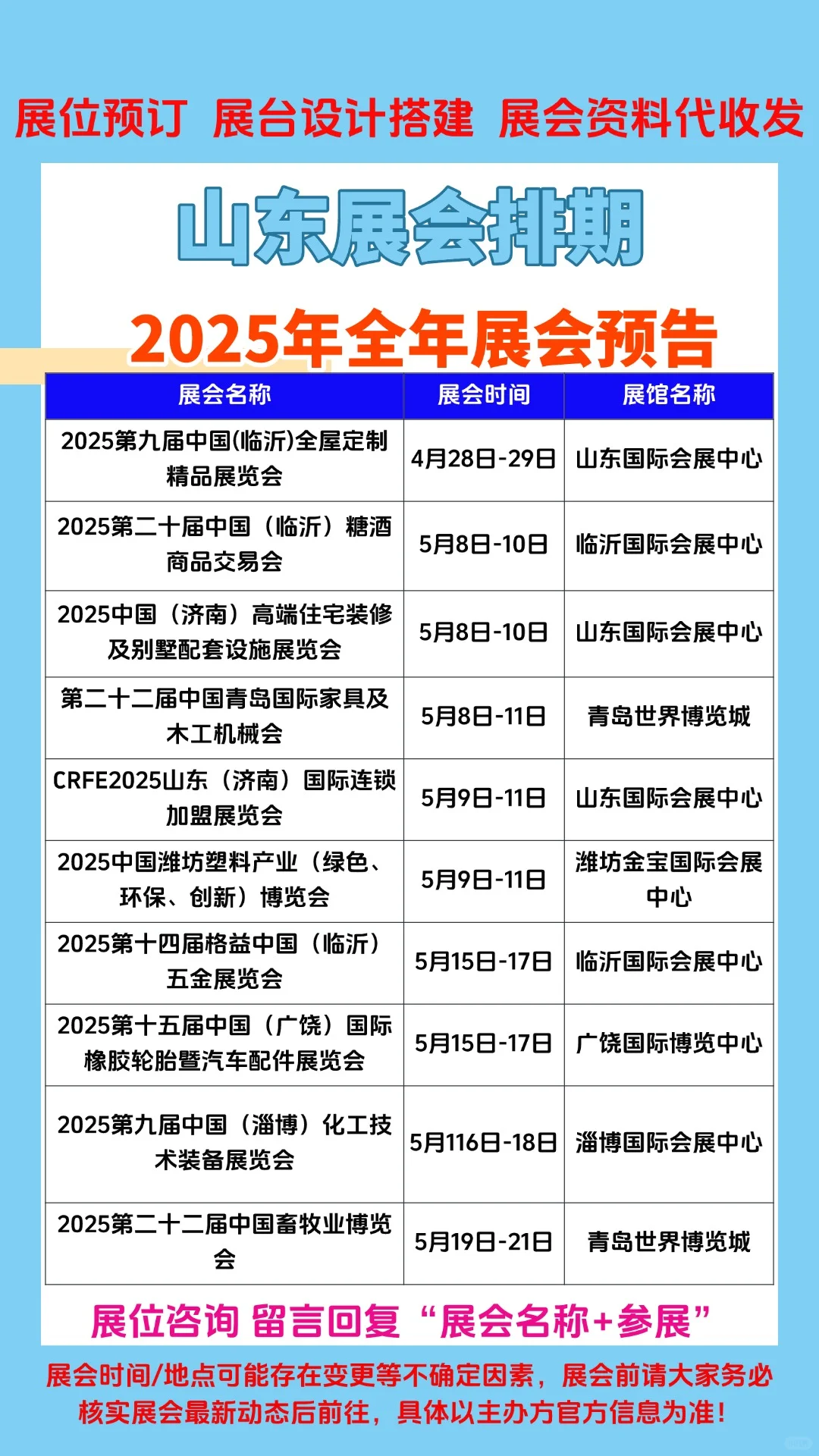 展位预订 展台设计搭建 展会资料代收发

山东展会排期

2025年全年展会预告

| 展会名称 | 展会时间 | 展馆名称 |
|---|---|---|
| 2025第九届中国(临沂)全屋定制精品展览会 | 4月28日-29日 | 山东国际会展中心 |
| 2025第二十届中国（临沂）糖酒商品交易会 | 5月8日-10日 | 临沂国际会展中心 |
| 2025中国（济南）高端住宅装修及别墅配套设施展览会 | 5月8日-10日 | 山东国际会展中心 |
| 第二十二届中国青岛国际家具及木工机械会 | 5月8日-11日 | 青岛世界博览城 |
| CRFE2025山东（济南）国际连锁加盟展览会 | 5月9日-11日 | 山东国际会展中心 |
| 2025中国潍坊塑料产业（绿色、环保、创新）博览会 | 5月9日-11日 | 潍坊金宝国际会展中心 |
| 2025第十四届格益中国（临沂）五金展览会 | 5月15日-17日 | 临沂国际会展中心 |
| 2025第十五届中国（广饶）国际橡胶轮胎暨汽车配件展览会 | 5月15日-17日 | 广饶国际博览中心 |
| 2025第九届中国（淄博）化工技术装备展览会 | 5月116日-18日 | 淄博国际会展中心 |
| 2025第二十二届中国畜牧业博览会 | 5月19日-21日 | 青岛世界博览城 |

展位咨询 留言回复“展会名称+参展”

展会时间/地点可能存在变更等不确定因素，展会前请大家务必核实展会最新动态后前往，具体以主办方官方信息为准！